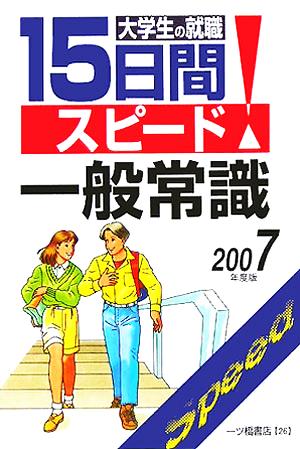 大学生の就職
15日間
スピード!
一般常識
2007
年度版
Speed
一ツ橋書店【26】